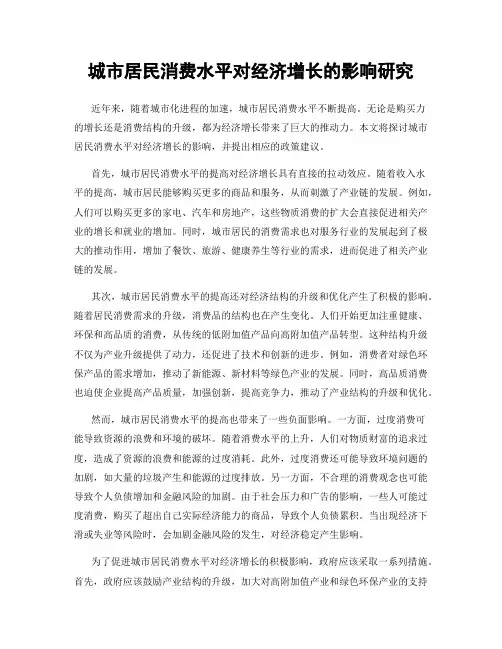 城市居民消费水平对经济增长的影响研究

近年来，随着城市化进程的加速，城市居民消费水平不断提高。无论是购买力的增长还是消费结构的升级，都为经济增长带来了巨大的推动力。本文将探讨城市居民消费水平对经济增长的影响，并提出相应的政策建议。

首先，城市居民消费水平的提高对经济增长具有直接的拉动效应。随着收入水平的提高，城市居民能够购买更多的商品和服务，从而刺激了产业链的发展。例如，人们可以购买更多的家电、汽车和房地产，这些物质消费的扩大会直接促进相关产业的增长和就业的增加。同时，城市居民的消费需求也对服务行业的发展起到了极大的推动作用，增加了餐饮、旅游、健康养生等行业的需求，进而促进了相关产业链的发展。

其次，城市居民消费水平的提高还对经济结构的升级和优化产生了积极的影响。随着居民消费需求的升级，消费品的结构也在产生变化。人们开始更加注重健康、环保和高品质的消费，从传统的低附加值产品向高附加值产品转型。这种结构升级不仅为产业升级提供了动力，还促进了技术和创新的进步。例如，消费者对绿色环保产品的需求增加，推动了新能源、新材料等绿色产业的发展。同时，高品质消费也迫使企业提高产品质量，加强创新，提高竞争力，推动了产业结构的升级和优化。

然而，城市居民消费水平的提高也带来了一些负面影响。一方面，过度消费可能导致资源的浪费和环境的破坏。随着消费水平的上升，人们对物质财富的追求过度，造成了资源的浪费和能源的过度消耗。此外，过度消费还可能导致环境问题的加剧，如大量的垃圾产生和能源的过度排放。另一方面，不合理的消费观念也可能导致个人负债增加和金融风险的加剧。由于社会压力和广告的影响，一些人可能过度消费，购买了超出自己实际经济能力的商品，导致个人负债累积。当出现经济下滑或失业等风险时，会加剧金融风险的发生，对经济稳定产生影响。

为了促进城市居民消费水平对经济增长的积极影响，政府应该采取一系列措施。首先，政府应该鼓励产业结构的升级，加大对高附加值产业和绿色环保产业的支持